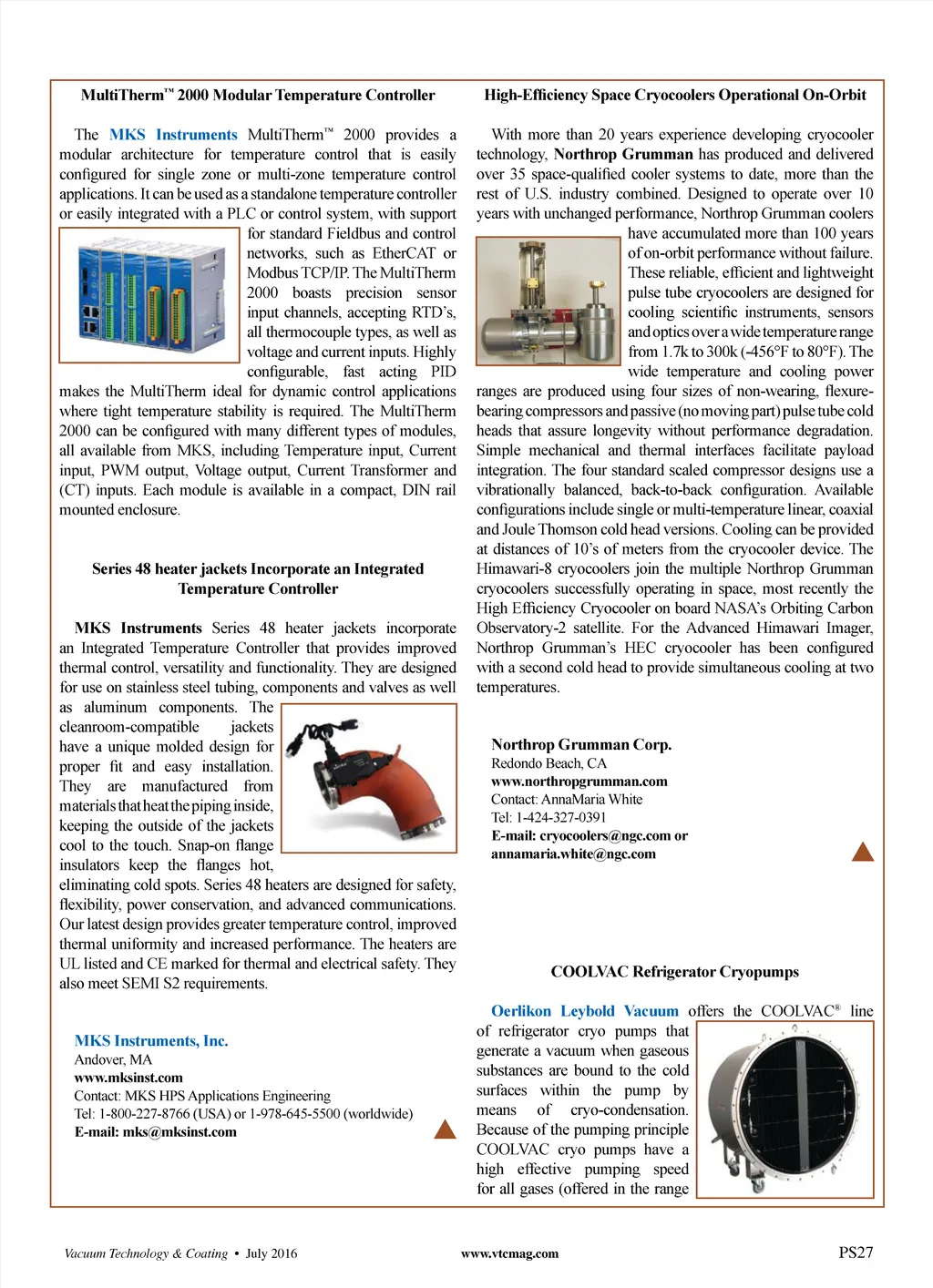 MultiTherm™ 2000 Modular Temperature Controller

The MKS Instruments MultiTherm™ 2000 provides a modular architecture for temperature control that is easily configured for single zone or multi-zone temperature control applications. It can be used as a standalone temperature controller or easily integrated with a PLC or control system, with support for standard Fieldbus and control networks, such as EtherCAT or Modbus TCP/IP. The MultiTherm 2000 boasts precision sensor input channels, accepting RTD's, all thermocouple types, as well as voltage and current inputs. Highly configurable, fast acting PID makes the MultiTherm ideal for dynamic control applications where tight temperature stability is required. The MultiTherm 2000 can be configured with many different types of modules, all available from MKS, including Temperature input, Current input, PWM output, Voltage output, Current Transformer and (CT) inputs. Each module is available in a compact, DIN rail mounted enclosure.

Series 48 heater jackets Incorporate an Integrated Temperature Controller

MKS Instruments Series 48 heater jackets incorporate an Integrated Temperature Controller that provides improved thermal control, versatility and functionality. They are designed for use on stainless steel tubing, components and valves as well as aluminum components. The cleanroom-compatible jackets have a unique molded design for proper fit and easy installation. They are manufactured from materials that heat the piping inside, keeping the outside of the jackets cool to the touch. Snap-on flange insulators keep the flanges hot, eliminating cold spots. Series 48 heaters are designed for safety, flexibility, power conservation, and advanced communications. Our latest design provides greater temperature control, improved thermal uniformity and increased performance. The heaters are UL listed and CE marked for thermal and electrical safety. They also meet SEMI S2 requirements.

MKS Instruments, Inc.
Andover, MA
www.mksinst.com
Contact: MKS HPS Applications Engineering
Tel: 1-800-227-8766 (USA) or 1-978-645-5500 (worldwide)
E-mail: mks@mksinst.com

High-Efficiency Space Cryocoolers Operational On-Orbit

With more than 20 years experience developing cryocooler technology, Northrop Grumman has produced and delivered over 35 space-qualified cooler systems to date, more than the rest of U.S. industry combined. Designed to operate over 10 years with unchanged performance, Northrop Grumman coolers have accumulated more than 100 years of on-orbit performance without failure. These reliable, efficient and lightweight pulse tube cryocoolers are designed for cooling scientific instruments, sensors and optics over a wide temperature range from 1.7k to 300k (-456°F to 80°F). The wide temperature and cooling power ranges are produced using four sizes of non-wearing, flexure-bearing compressors and passive (no moving part) pulse tube cold heads that assure longevity without performance degradation. Simple mechanical and thermal interfaces facilitate payload integration. The four standard scaled compressor designs use a vibrationally balanced, back-to-back configuration. Available configurations include single or multi-temperature linear, coaxial and Joule Thomson cold head versions. Cooling can be provided at distances of 10's of meters from the cryocooler device. The Himawari-8 cryocoolers join the multiple Northrop Grumman cryocoolers successfully operating in space, most recently the High Efficiency Cryocooler on board NASA's Orbiting Carbon Observatory-2 satellite. For the Advanced Himawari Imager, Northrop Grumman's HEC cryocooler has been configured with a second cold head to provide simultaneous cooling at two temperatures.

Northrop Grumman Corp.
Redondo Beach, CA
www.northropgrumman.com
Contact: AnnaMaria White
Tel: 1-424-327-0391
E-mail: cryocoolers@ngc.com or annamaria.white@ngc.com

COOLVAC Refrigerator Cryopumps

Oerlikon Leybold Vacuum offers the COOLVAC® line of refrigerator cryo pumps that generate a vacuum when gaseous substances are bound to the cold surfaces within the pump by means of cryo-condensation. Because of the pumping principle COOLVAC cryo pumps have a high effective pumping speed for all gases (offered in the range

Vacuum Technology & Coating • July 2016
www.vtcmag.com
PS27